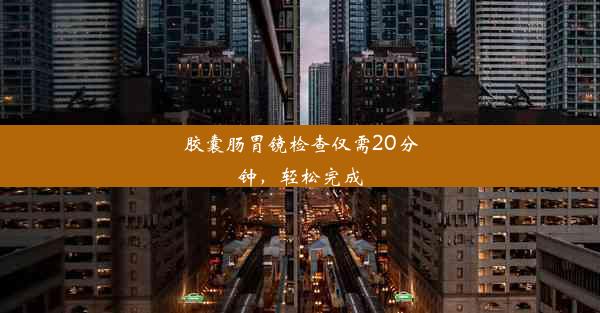 胶囊肠胃镜检查仅需20分钟，轻松完成